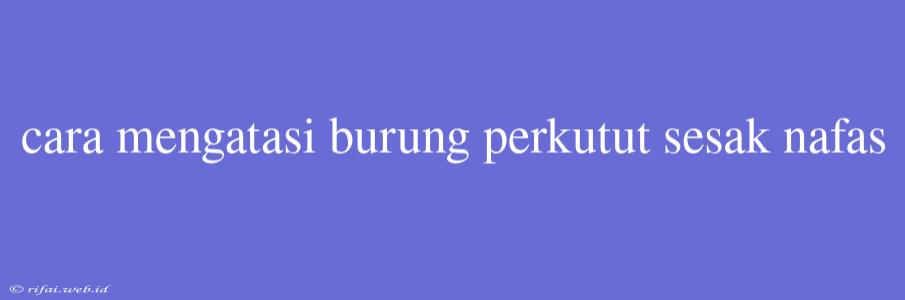 cara mengatasi burung perkutut sesak nafas

© rifai.web.id